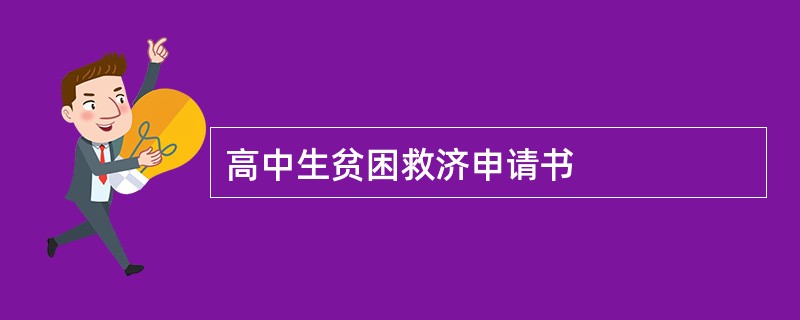 高中生贫困救济申请书